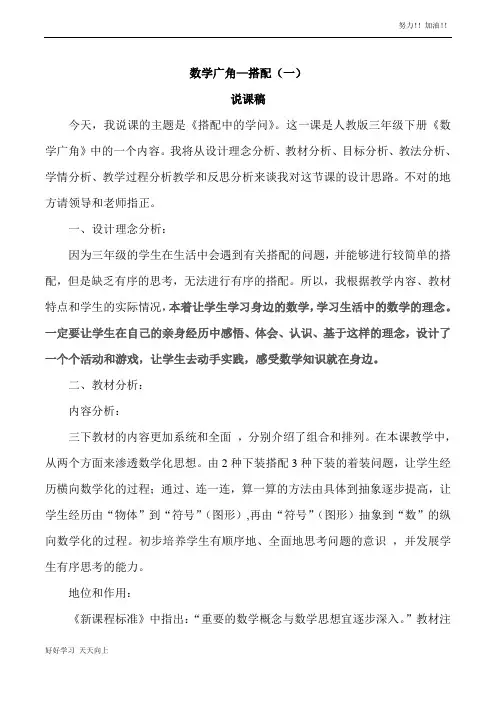 努力!! 加油!!

数学广角—搭配（一）

说课稿

今天，我说课的主题是《搭配中的学问》。这一课是人教版三年级下册《数学广角》中的一个内容。我将从设计理念分析、教材分析、目标分析、教法分析、学情分析、教学过程分析教学和反思分析来谈我对这节课的设计思路。不对的地方请领导和老师指正。

一、设计理念分析：

因为三年级的学生在生活中会遇到有关搭配的问题，并能够进行较简单的搭配，但是缺乏有序的思考，无法进行有序的搭配。所以，我根据教学内容、教材特点和学生的实际情况，本着让学生学习身边的数学，学习生活中的数学的理念。一定要让学生在自己的亲身经历中感悟、体会、认识、基于这样的理念，设计了一个个活动和游戏，让学生去动手实践，感受数学知识就在身边。

二、教材分析：

内容分析：

三下教材的内容更加系统和全面 ，分别介绍了组合和排列。在本课教学中，从两个方面来渗透数学化思想。由 2 种下装搭配 3 种下装的着装问题，让学生经历横向数学化的过程；通过、连一连，算一算的方法由具体到抽象逐步提高，让学生经历由“物体”到“符号”（图形）,再由“符号”（图形）抽象到“数”的纵向数学化的过程。初步培养学生有顺序地、全面地思考问题的意识 ，并发展学生有序思考的能力。

地位和作用：

《新课程标准》中指出：“重要的数学概念与数学思想宜逐步深入。”教材注

好好学习 天天向上